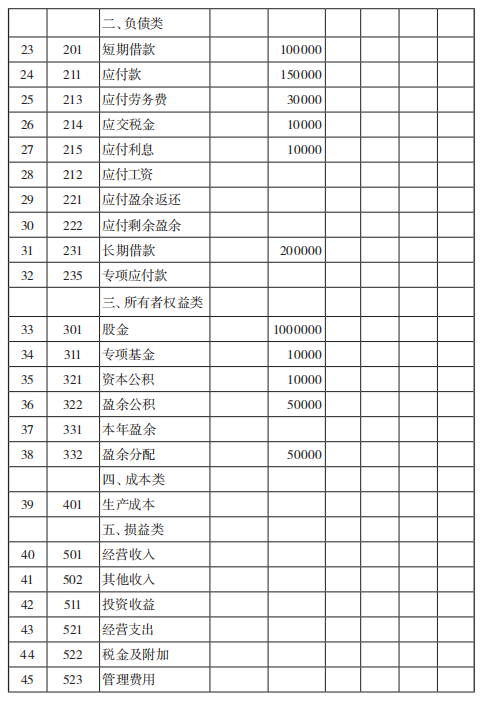 | | | | | | | | | |
|---|---|---|---|---|---|---|---|---|
| | | 二、负债类 | | | | | | |
| 23 | 201 | 短期借款 | | 100000 | | | | |
| 24 | 211 | 应付款 | | 150000 | | | | |
| 25 | 213 | 应付劳务费 | | 30000 | | | | |
| 26 | 214 | 应交税金 | | 10000 | | | | |
| 27 | 215 | 应付利息 | | 10000 | | | | |
| 28 | 212 | 应付工资 | | | | | | |
| 29 | 221 | 应付盈余返还 | | | | | | |
| 30 | 222 | 应付剩余盈余 | | | | | | |
| 31 | 231 | 长期借款 | | 200000 | | | | |
| 32 | 235 | 专项应付款 | | | | | | |
| | | 三、所有者权益类 | | | | | | |
| 33 | 301 | 股金 | | 1000000 | | | | |
| 34 | 311 | 专项基金 | | 10000 | | | | |
| 35 | 321 | 资本公积 | | 10000 | | | | |
| 36 | 322 | 盈余公积 | | 50000 | | | | |
| 37 | 331 | 本年盈余 | | | | | | |
| 38 | 332 | 盈余分配 | | 50000 | | | | |
| | | 四、成本类 | | | | | | |
| 39 | 401 | 生产成本 | | | | | | |
| | | 五、损益类 | | | | | | |
| 40 | 501 | 经营收入 | | | | | | |
| 41 | 502 | 其他收入 | | | | | | |
| 42 | 511 | 投资收益 | | | | | | |
| 43 | 521 | 经营支出 | | | | | | |
| 44 | 522 | 税金及附加 | | | | | | |
| 45 | 523 | 管理费用 | | | | | | |